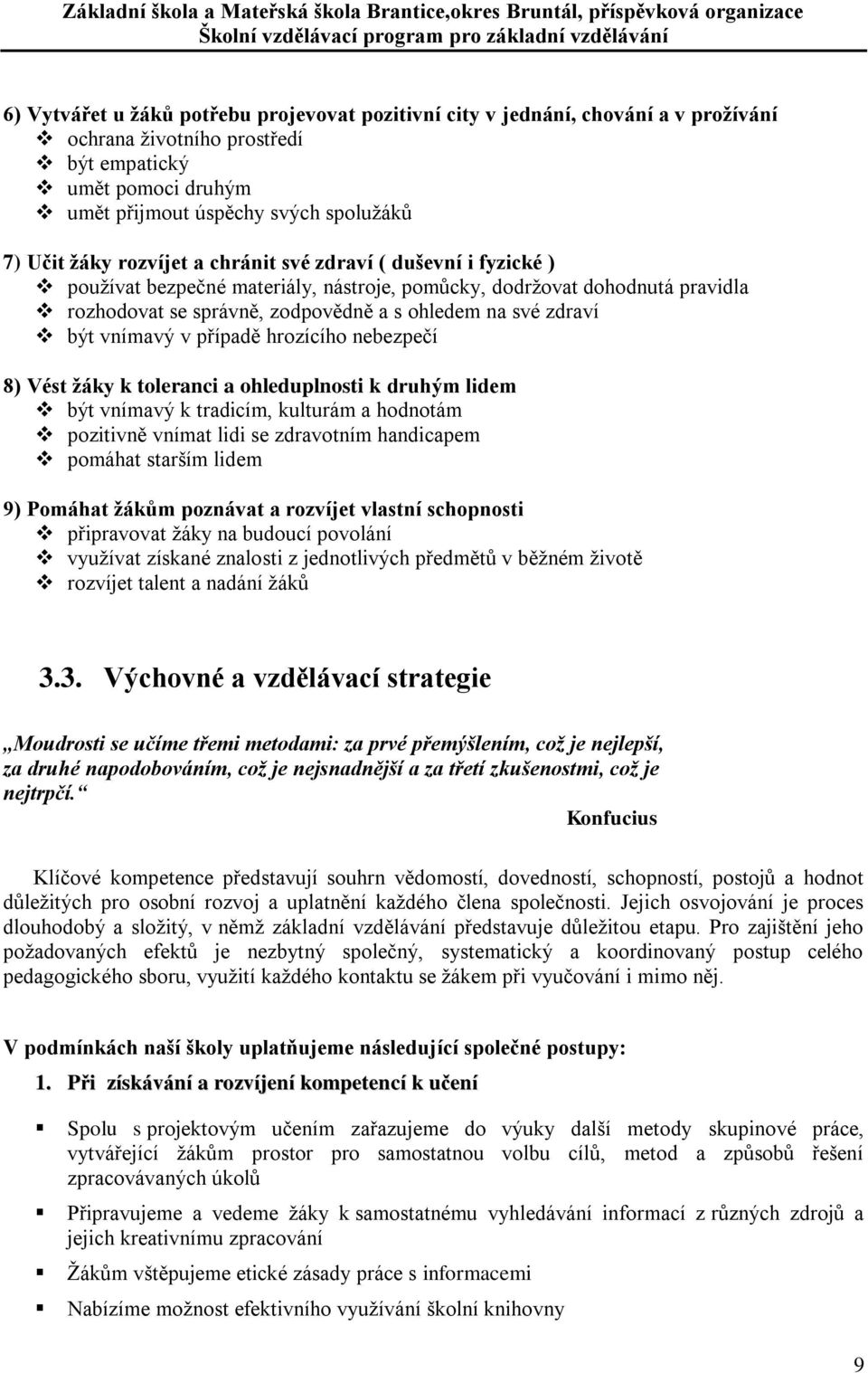 Základní škola a Mateřská škola Brantice,okres Bruntál, příspěvková organizace
Školní vzdělávací program pro základní vzdělávání

6) Vytvářet u žáků potřebu projevovat pozitivní city v jednání, chování a v prožívání
❖ ochrana životního prostředí
❖ být empatický
❖ umět pomoci druhým
❖ umět přijmout úspěchy svých spolužáků

7) Učit žáky rozvíjet a chránit své zdraví ( duševní i fyzické )
❖ používat bezpečné materiály, nástroje, pomůcky, dodržovat dohodnutá pravidla
❖ rozhodovat se správně, zodpovědně a s ohledem na své zdraví
❖ být vnímavý v případě hrozícího nebezpečí

8) Vést žáky k toleranci a ohleduplnosti k druhým lidem
❖ být vnímavý k tradicím, kulturám a hodnotám
❖ pozitivně vnímat lidi se zdravotním handicapem
❖ pomáhat starším lidem

9) Pomáhat žákům poznávat a rozvíjet vlastní schopnosti
❖ připravovat žáky na budoucí povolání
❖ využívat získané znalosti z jednotlivých předmětů v běžném životě
❖ rozvíjet talent a nadání žáků

3.3. Výchovné a vzdělávací strategie

„Moudrosti se učíme třemi metodami: za prvé přemýšlením, což je nejlepší, za druhé napodobováním, což je nejsnadnější a za třetí zkušenostmi, což je nejtrpčí.“

Konfucius

Klíčové kompetence představují souhrn vědomostí, dovedností, schopností, postojů a hodnot důležitých pro osobní rozvoj a uplatnění každého člena společnosti. Jejich osvojování je proces dlouhodobý a složitý, v němž základní vzdělávání představuje důležitou etapu. Pro zajištění jeho požadovaných efektů je nezbytný společný, systematický a koordinovaný postup celého pedagogického sboru, využití každého kontaktu se žákem při vyučování i mimo něj.

V podmínkách naší školy uplatňujeme následující společné postupy:

1. Při získávání a rozvíjení kompetencí k učení

▪ Spolu s projektovým učením zařazujeme do výuky další metody skupinové práce, vytvářející žákům prostor pro samostatnou volbu cílů, metod a způsobů řešení zpracovávaných úkolů

▪ Připravujeme a vedeme žáky k samostatnému vyhledávání informací z různých zdrojů a jejich kreativnímu zpracování

▪ Žákům vštěpujeme etické zásady práce s informacemi

▪ Nabízíme možnost efektivního využívání školní knihovny

9